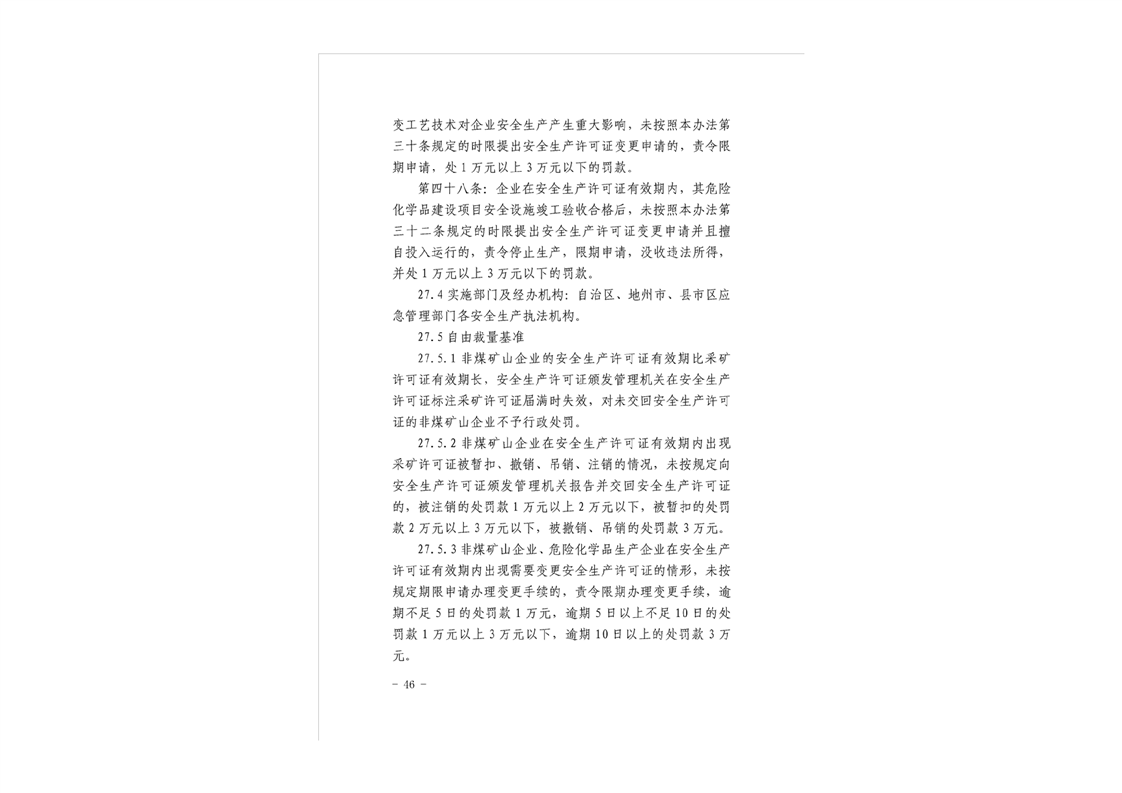 变工艺技术对企业安全生产产生重大影响，未按照本办法第三十条规定的时限提出安全生产许可证变更申请的，责令限期申请，处 1 万元以上 3 万元以下的罚款。

第四十八条：企业在安全生产许可证有效期内，其危险化学品建设项目安全设施竣工验收合格后，未按照本办法第三十二条规定的时限提出安全生产许可证变更申请并且擅自投入运行的，责令停止生产，限期申请，没收违法所得，并处 1 万元以上 3 万元以下的罚款。

27.4 实施部门及经办机构：自治区、地州市、县市区应急管理部门各安全生产执法机构。

27.5 自由裁量基准

27.5.1 非煤矿山企业的安全生产许可证有效期比采矿许可证有效期长，安全生产许可证颁发管理机关在安全生产许可证标注采矿许可证届满时失效，对未交回安全生产许可证的非煤矿山企业不予行政处罚。

27.5.2 非煤矿山企业在安全生产许可证有效期内出现采矿许可证被暂扣、撤销、吊销、注销的情况，未按规定向安全生产许可证颁发管理机关报告并交回安全生产许可证的，被注销的处罚款 1 万元以上 2 万元以下，被暂扣的处罚款 2 万元以上 3 万元以下，被撤销、吊销的处罚款 3 万元。

27.5.3 非煤矿山企业、危险化学品生产企业在安全生产许可证有效期内出现需要变更安全生产许可证的情形，未按规定期限申请办理变更手续的，责令限期办理变更手续，逾期不足 5 日的处罚款 1 万元，逾期 5 日以上不足 10 日的处罚款 1 万元以上 3 万元以下，逾期 10 日以上的处罚款 3 万元。

- 46 -